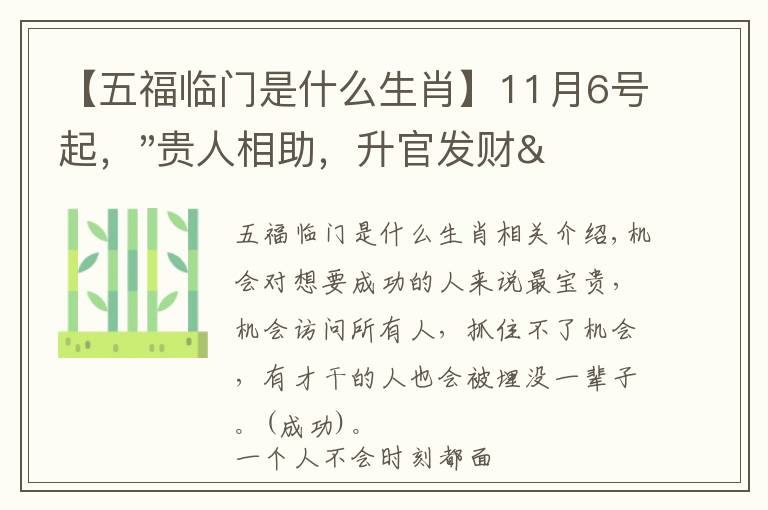 【五福临门是什么生肖】11月6号起，”贵人相助，升官发财&

五福临门是什么生肖相关介绍，机会对想要成功的人来说最宝贵，机会访问所有人，抓住不了机会，有才干的人也会被埋没一辈子。（成功）。
一个人不会时刻都面